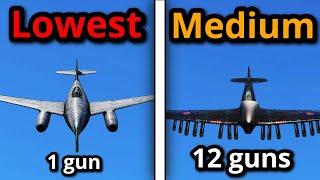 Lowest

1 gun

Medium

12 guns